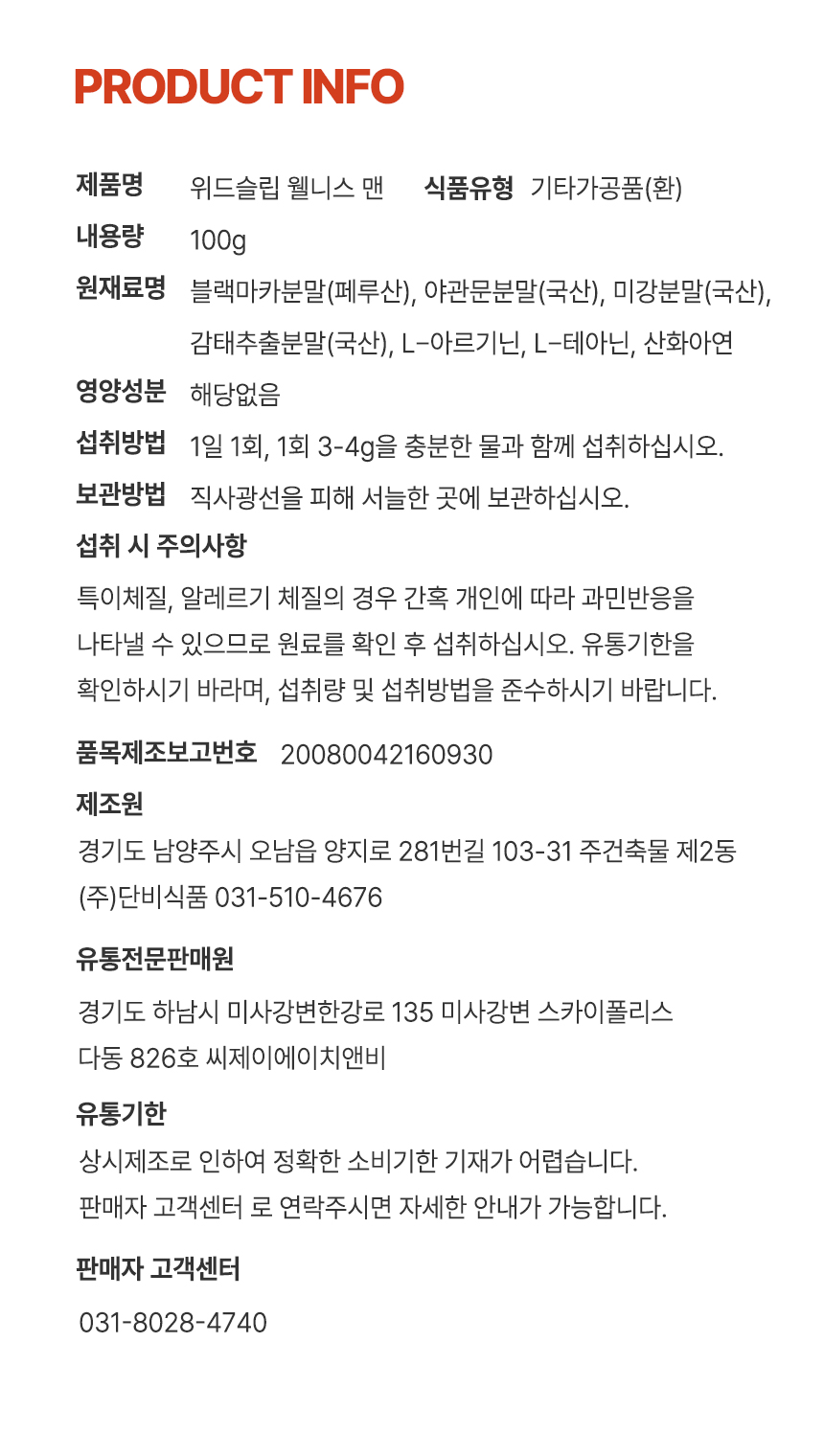 PRODUCT INFO

제품명 위드슬립 웰니스 맨 식품유형 기타가공품(환)

내용량 100g

원재료명 블랙마카분말(페루산), 야관문분말(국산), 미강분말(국산), 감태추출분말(국산), L-아르기닌, L-테아닌, 산화아연

영양성분 해당없음

섭취방법 1일 1회, 1회 3-4g을 충분한 물과 함께 섭취하십시오.

보관방법 직사광선을 피해 서늘한 곳에 보관하십시오.

섭취 시 주의사항

특이체질, 알레르기 체질의 경우 간혹 개인에 따라 과민반응을 나타낼 수 있으므로 원료를 확인 후 섭취하십시오. 유통기한을 확인하시기 바라며, 섭취량 및 섭취방법을 준수하시기 바랍니다.

품목제조보고번호 20080042160930

제조원

경기도 남양주시 오남읍 양지로 281번길 103-31 주건축물 제2동 (주)단비식품 031-510-4676

유통전문판매원

경기도 하남시 미사강변한강로 135 미사강변 스카이폴리스 다동 826호 씨제이에이치앤비

유통기한

상시제조로 인하여 정확한 소비기한 기재가 어렵습니다.
판매자 고객센터 로 연락주시면 자세한 안내가 가능합니다.

판매자 고객센터

031-8028-4740